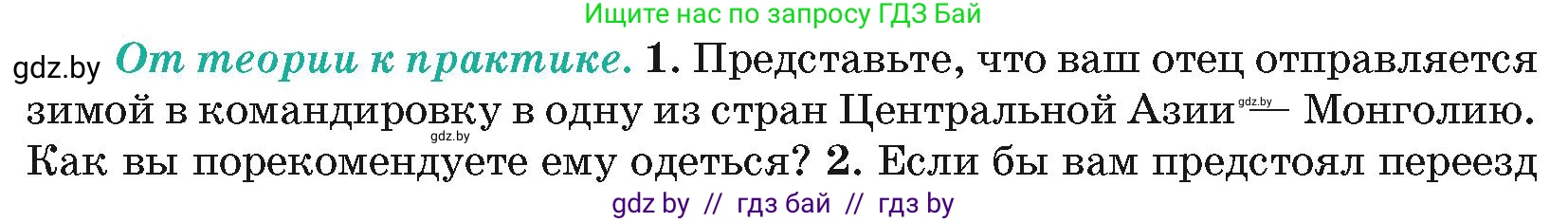 Ищите нас по запросу ГДЗ Бай

gdz.by От теории к практике. 1. Представьте, что ваш отец отправляется зимой в командировку в одну из стран Центральной Азии gdz.by — Монголию. gdz.by Как вы порекомендуете ему одеться? 2. Если бы вам предстоял переезд

gdz by // гдз бай // гдз by